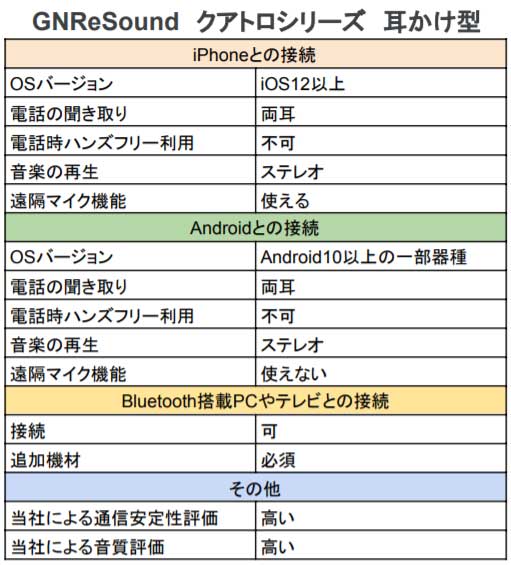 GNReSound　クアトロシリーズ　耳かけ型

| iPhoneとの接続 | |
|---|---|
| OSバージョン | iOS12以上 |
| 電話の聞き取り | 両耳 |
| 電話時ハンズフリー利用 | 不可 |
| 音楽の再生 | ステレオ |
| 遠隔マイク機能 | 使える |
| Androidとの接続 | |
| OSバージョン | Android10以上の一部器種 |
| 電話の聞き取り | 両耳 |
| 電話時ハンズフリー利用 | 不可 |
| 音楽の再生 | ステレオ |
| 遠隔マイク機能 | 使えない |
| Bluetooth搭載PCやテレビとの接続 | |
| 接続 | 可 |
| 追加機材 | 必須 |
| その他 | |
| 当社による通信安定性評価 | 高い |
| 当社による音質評価 | 高い |